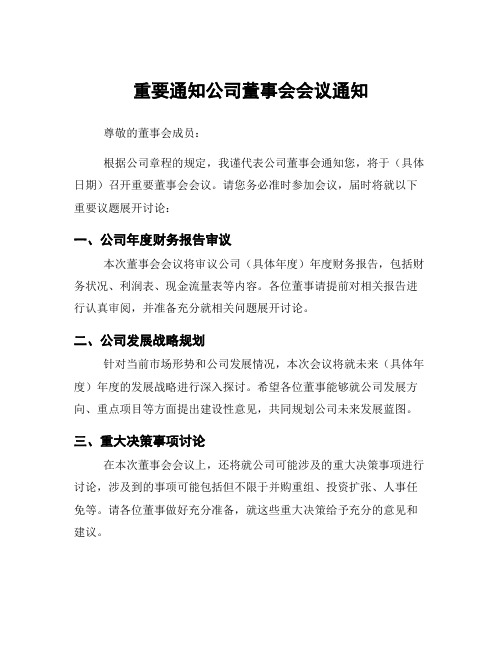 重要通知公司董事会会议通知

尊敬的董事会成员：

根据公司章程的规定，我谨代表公司董事会通知您，将于（具体日期）召开重要董事会会议。请您务必准时参加会议，届时将就以下重要议题展开讨论：

一、公司年度财务报告审议

本次董事会会议将审议公司（具体年度）年度财务报告，包括财务状况、利润表、现金流量表等内容。各位董事请提前对相关报告进行认真审阅，并准备充分就相关问题展开讨论。

二、公司发展战略规划

针对当前市场形势和公司发展情况，本次会议将就未来（具体年度）年度的发展战略进行深入探讨。希望各位董事能够就公司发展方向、重点项目等方面提出建设性意见，共同规划公司未来发展蓝图。

三、重大决策事项讨论

在本次董事会会议上，还将就公司可能涉及的重大决策事项进行讨论，涉及到的事项可能包括但不限于并购重组、投资扩张、人事任免等。请各位董事做好充分准备，就这些重大决策给予充分的意见和建议。